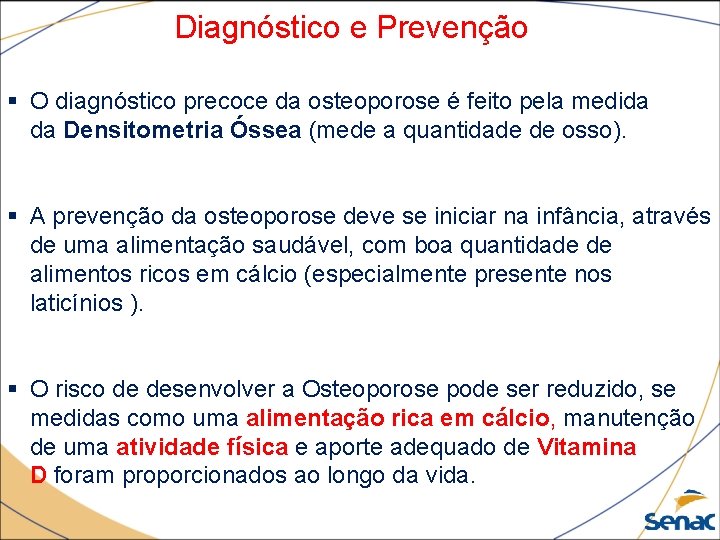 Diagnóstico e Prevenção

▪ O diagnóstico precoce da osteoporose é feito pela medida da Densitometria Óssea (mede a quantidade de osso).

▪ A prevenção da osteoporose deve se iniciar na infância, através de uma alimentação saudável, com boa quantidade de alimentos ricos em cálcio (especialmente presente nos laticínios ).

▪ O risco de desenvolver a Osteoporose pode ser reduzido, se medidas como uma alimentação rica em cálcio, manutenção de uma atividade física e aporte adequado de Vitamina D foram proporcionados ao longo da vida.

Senac